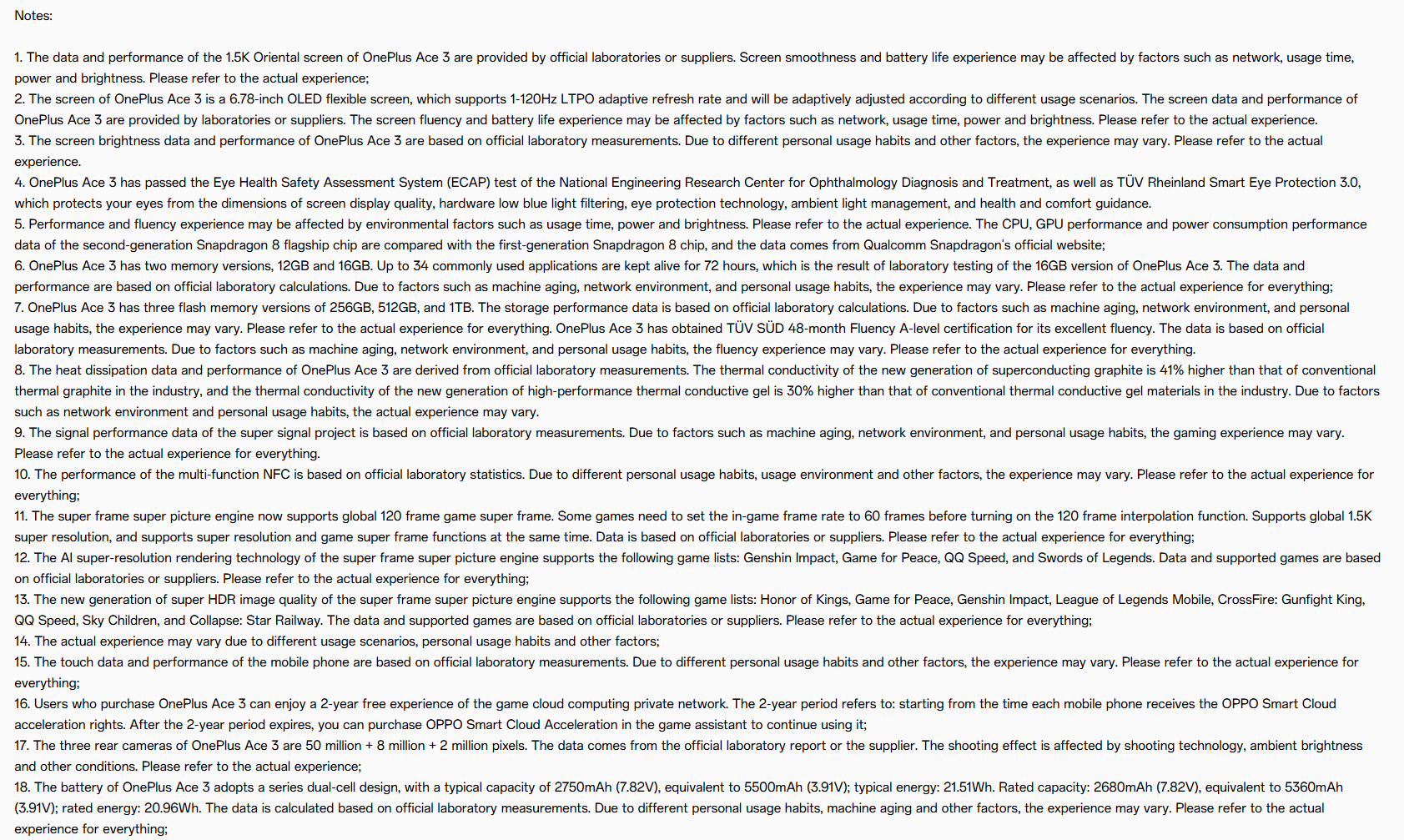 Notes:

1. The data and performance of the 1.5K Oriental screen of OnePlus Ace 3 are provided by official laboratories or suppliers. Screen smoothness and battery life experience may be affected by factors such as network, usage time, power and brightness. Please refer to the actual experience;
2. The screen of OnePlus Ace 3 is a 6.78-inch OLED flexible screen, which supports 1-120Hz LTPO adaptive refresh rate and will be adaptively adjusted according to different usage scenarios. The screen data and performance of OnePlus Ace 3 are provided by laboratories or suppliers. The screen fluency and battery life experience may be affected by factors such as network, usage time, power and brightness. Please refer to the actual experience.
3. The screen brightness data and performance of OnePlus Ace 3 are based on official laboratory measurements. Due to different personal usage habits and other factors, the experience may vary. Please refer to the actual experience.
4. OnePlus Ace 3 has passed the Eye Health Safety Assessment System (ECAP) test of the National Engineering Research Center for Ophthalmology Diagnosis and Treatment, as well as TÜV Rheinland Smart Eye Protection 3.0, which protects your eyes from the dimensions of screen display quality, hardware low blue light filtering, eye protection technology, ambient light management, and health and comfort guidance.
5. Performance and fluency experience may be affected by environmental factors such as usage time, power and brightness. Please refer to the actual experience. The CPU, GPU performance and power consumption performance data of the second-generation Snapdragon 8 flagship chip are compared with the first-generation Snapdragon 8 chip, and the data comes from Qualcomm Snapdragon's official website;
6. OnePlus Ace 3 has two memory versions, 12GB and 16GB. Up to 34 commonly used applications are kept alive for 72 hours, which is the result of laboratory testing of the 16GB version of OnePlus Ace 3. The data and performance are based on official laboratory calculations. Due to factors such as machine aging, network environment, and personal usage habits, the experience may vary. Please refer to the actual experience for everything;
7. OnePlus Ace 3 has three flash memory versions of 256GB, 512GB, and 1TB. The storage performance data is based on official laboratory calculations. Due to factors such as machine aging, network environment, and personal usage habits, the experience may vary. Please refer to the actual experience for everything. OnePlus Ace 3 has obtained TÜV SÜD 48-month Fluency A-level certification for its excellent fluency. The data is based on official laboratory measurements. Due to factors such as machine aging, network environment, and personal usage habits, the fluency experience may vary. Please refer to the actual experience for everything.
8. The heat dissipation data and performance of OnePlus Ace 3 are derived from official laboratory measurements. The thermal conductivity of the new generation of superconducting graphite is 41% higher than that of conventional thermal graphite in the industry, and the thermal conductivity of the new generation of high-performance thermal conductive gel is 30% higher than that of conventional thermal conductive gel materials in the industry. Due to factors such as network environment and personal usage habits, the actual experience may vary.
9. The signal performance data of the super signal project is based on official laboratory measurements. Due to factors such as machine aging, network environment, and personal usage habits, the gaming experience may vary. Please refer to the actual experience for everything.
10. The performance of the multi-function NFC is based on official laboratory statistics. Due to different personal usage habits, usage environment and other factors, the experience may vary. Please refer to the actual experience for everything;
11. The super frame super picture engine now supports global 120 frame game super frame. Some games need to set the in-game frame rate to 60 frames before turning on the 120 frame interpolation function. Supports global 1.5K super resolution, and supports super resolution and game super frame functions at the same time. Data is based on official laboratories or suppliers. Please refer to the actual experience for everything;
12. The AI super-resolution rendering technology of the super frame super picture engine supports the following game lists: Genshin Impact, Game for Peace, QQ Speed, and Swords of Legends. Data and supported games are based on official laboratories or suppliers. Please refer to the actual experience for everything;
13. The new generation of super HDR image quality of the super frame super picture engine supports the following game lists: Honor of Kings, Game for Peace, Genshin Impact, League of Legends Mobile, CrossFire: Gunfight King, QQ Speed, Sky Children, and Collapse: Star Railway. The data and supported games are based on official laboratories or suppliers. Please refer to the actual experience for everything;
14. The actual experience may vary due to different usage scenarios, personal usage habits and other factors;
15. The touch data and performance of the mobile phone are based on official laboratory measurements. Due to different personal usage habits and other factors, the experience may vary. Please refer to the actual experience for everything;
16. Users who purchase OnePlus Ace 3 can enjoy a 2-year free experience of the game cloud computing private network. The 2-year period refers to: starting from the time each mobile phone receives the OPPO Smart Cloud acceleration rights. After the 2-year period expires, you can purchase OPPO Smart Cloud Acceleration in the game assistant to continue using it;
17. The three rear cameras of OnePlus Ace 3 are 50 million + 8 million + 2 million pixels. The data comes from the official laboratory report or the supplier. The shooting effect is affected by shooting technology, ambient brightness and other conditions. Please refer to the actual experience;
18. The battery of OnePlus Ace 3 adopts a series dual-cell design, with a typical capacity of 2750mAh (7.82V), equivalent to 5500mAh (3.91V); typical energy: 21.51Wh. Rated capacity: 2680mAh (7.82V), equivalent to 5360mAh (3.91V); rated energy: 20.96Wh. The data is calculated based on official laboratory measurements. Due to different personal usage habits, machine aging and other factors, the experience may vary. Please refer to the actual experience for everything;